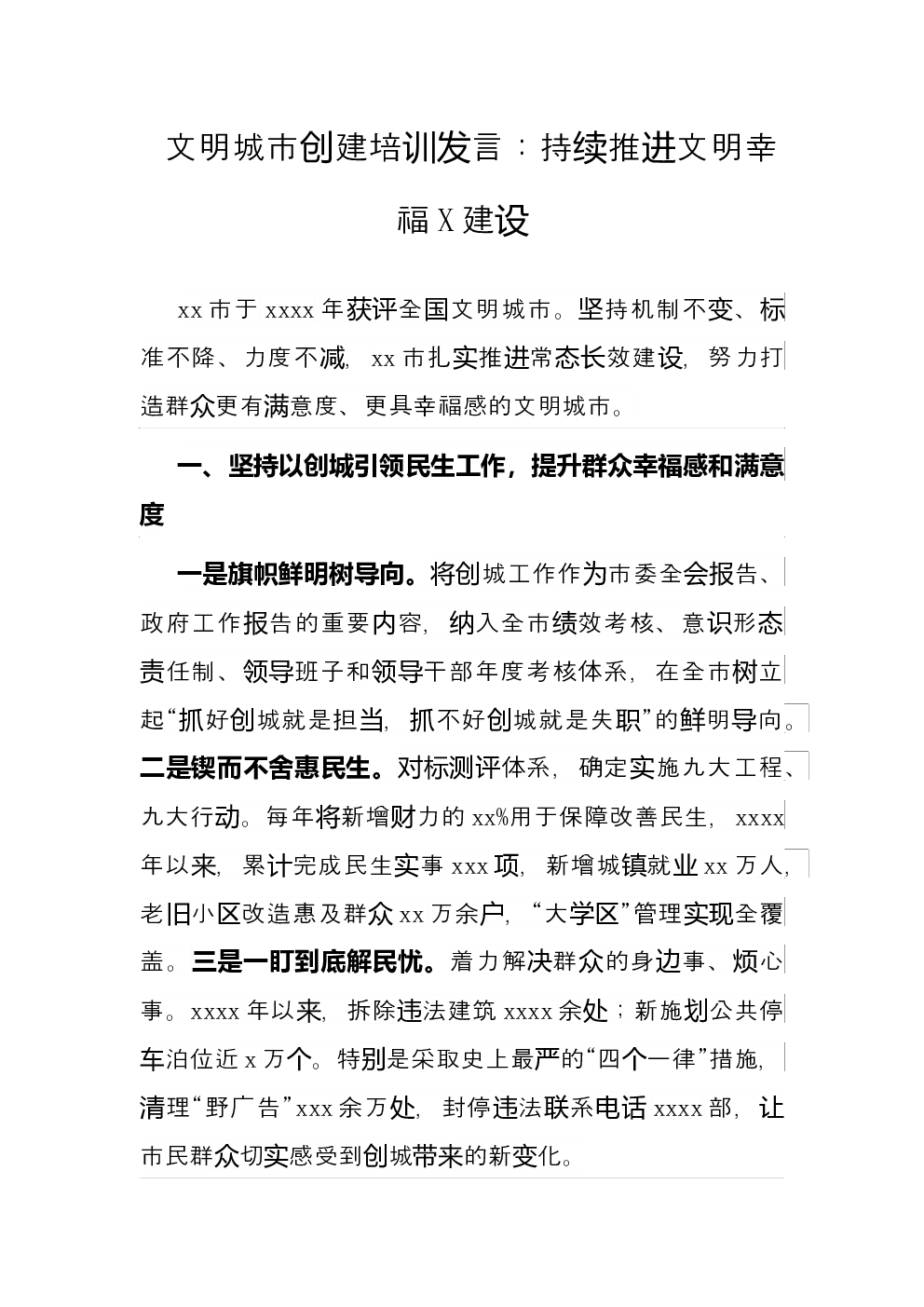 文明城市创建培训发言：持续推进文明幸福X建设

xx市于xxxx年获评全国文明城市。坚持机制不变、标准不降、力度不减，xx市扎实推进常态长效建设，努力打造群众更有满意度、更具幸福感的文明城市。

一、坚持以创城引领民生工作，提升群众幸福感和满意度

一是旗帜鲜明树导向。将创城工作作为市委全会报告、政府工作报告的重要内容，纳入全市绩效考核、意识形态责任制、领导班子和领导干部年度考核体系，在全市树立起“抓好创城就是担当，抓不好创城就是失职”的鲜明导向。二是锲而不舍惠民生。对标测评体系，确定实施九大工程、九大行动。每年将新增财力的xx%用于保障改善民生，xxxx年以来，累计完成民生实事xxx项，新增城镇就业xx万人，老旧小区改造惠及群众xx万余户，“大学区”管理实现全覆盖。三是一盯到底解民忧。着力解决群众的身边事、烦心事。xxxx年以来，拆除违法建筑xxxx余处；新施划公共停车泊位近x万个。特别是采取史上最严的“四个一律”措施，清理“野广告”xxx余万处，封停违法联系电话xxxx部，让市民群众切实感受到创城带来的新变化。